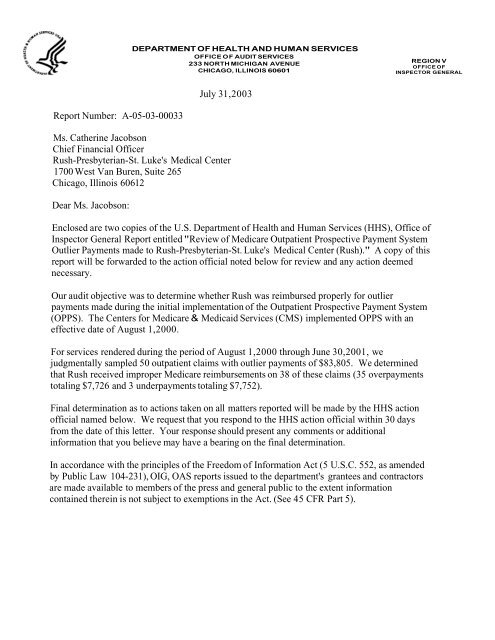 DEPARTMENT OF HEALTH AND HUMAN SERVICES
OFFICE OF AUDIT SERVICES
233 NORTH MICHIGAN AVENUE
CHICAGO, ILLINOIS 60601

REGION V
OFFICE OF
INSPECTOR GENERAL

July 31,2003

Report Number: A-05-03-00033

Ms. Catherine Jacobson
Chief Financial Officer
Rush-Presbyterian-St. Luke's Medical Center
1700 West Van Buren, Suite 265
Chicago, Illinois 60612

Dear Ms. Jacobson:

Enclosed are two copies of the U.S. Department of Health and Human Services (HHS), Office of Inspector General Report entitled "Review of Medicare Outpatient Prospective Payment System Outlier Payments made to Rush-Presbyterian-St. Luke's Medical Center (Rush)." A copy of this report will be forwarded to the action official noted below for review and any action deemed necessary.

Our audit objective was to determine whether Rush was reimbursed properly for outlier payments made during the initial implementation of the Outpatient Prospective Payment System (OPPS). The Centers for Medicare & Medicaid Services (CMS) implemented OPPS with an effective date of August 1,2000.

For services rendered during the period of August 1,2000 through June 30,2001, we judgmentally sampled 50 outpatient claims with outlier payments of $83,805. We determined that Rush received improper Medicare reimbursements on 38 of these claims (35 overpayments totaling $7,726 and 3 underpayments totaling $7,752).

Final determination as to actions taken on all matters reported will be made by the HHS action official named below. We request that you respond to the HHS action official within 30 days from the date of this letter. Your response should present any comments or additional information that you believe may have a bearing on the final determination.

In accordance with the principles of the Freedom of Information Act (5 U.S.C. 552, as amended by Public Law 104-231), OIG, OAS reports issued to the department's grantees and contractors are made available to members of the press and general public to the extent information contained therein is not subject to exemptions in the Act. (See 45 CFR Part 5).